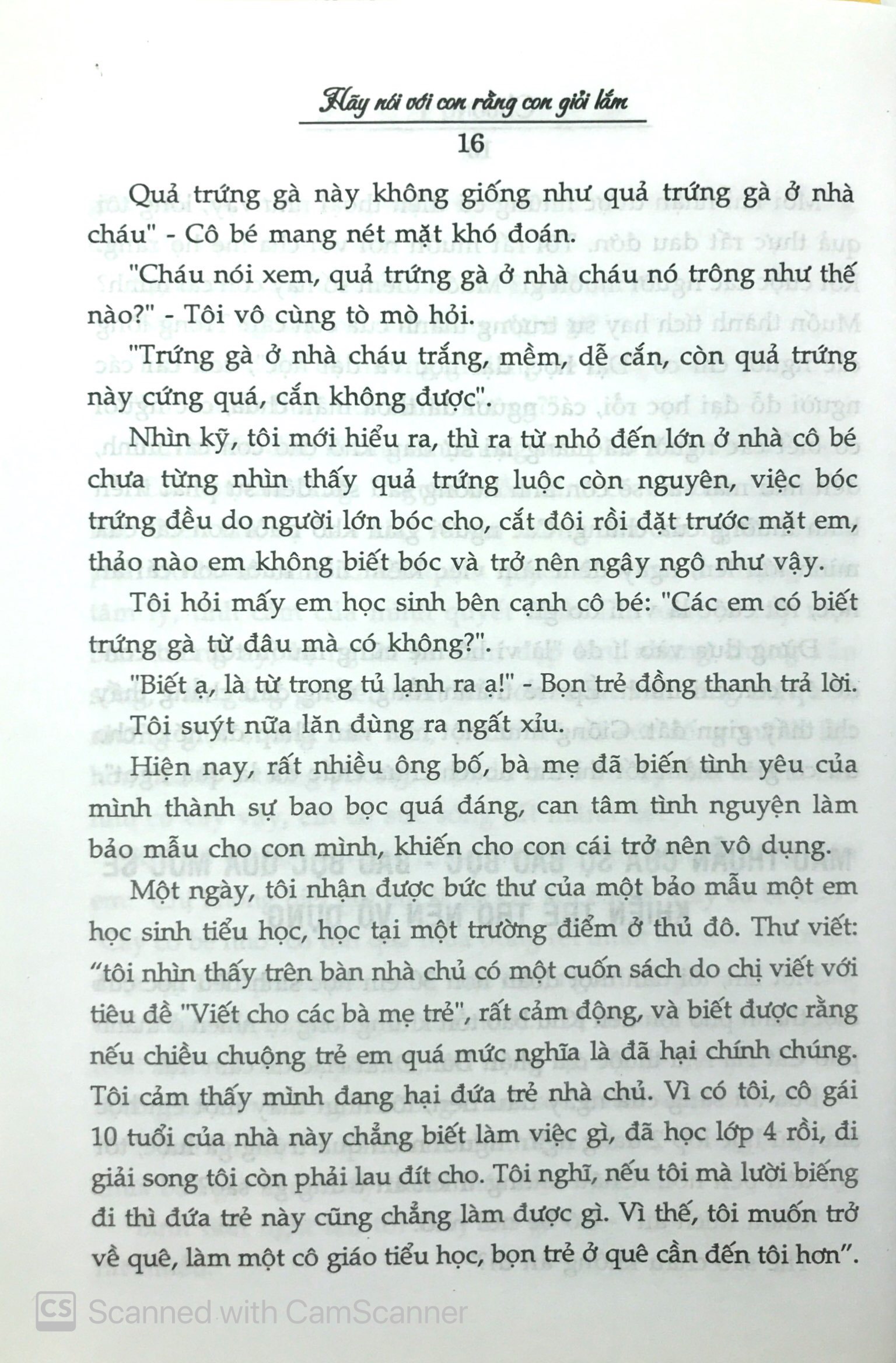 Hãy nói với con rằng con giỏi lắm

16

Quả trứng gà này không giống như quả trứng gà ở nhà cháu" - Cô bé mang nét mặt khó đoán.

"Cháu nói xem, quả trứng gà ở nhà cháu nó trông như thế nào?" - Tôi vô cùng tò mò hỏi.

"Trứng gà ở nhà cháu trắng, mềm, dễ cắn, còn quả trứng này cứng quá, cắn không được".

Nhìn kỹ, tôi mới hiểu ra, thì ra từ nhỏ đến lớn ở nhà cô bé chưa từng nhìn thấy quả trứng luộc còn nguyên, việc bóc trứng đều do người lớn bóc cho, cắt đôi rồi đặt trước mặt em, thảo nào em không biết bóc và trở nên ngây ngô như vậy.

Tôi hỏi mấy em học sinh bên cạnh cô bé: "Các em có biết trứng gà từ đâu mà có không?".

"Biết ạ, là từ trong tủ lạnh ra ạ!" - Bọn trẻ đồng thanh trả lời.

Tôi suýt nữa lăn đùng ra ngất xỉu.

Hiện nay, rất nhiều ông bố, bà mẹ đã biến tình yêu của mình thành sự bao bọc quá đáng, can tâm tình nguyện làm bảo mẫu cho con mình, khiến cho con cái trở nên vô dụng.

Một ngày, tôi nhận được bức thư của một bảo mẫu một em học sinh tiểu học, học tại một trường điểm ở thủ đô. Thư viết: "tôi nhìn thấy trên bàn nhà chủ có một cuốn sách do chị viết với tiêu đề "Viết cho các bà mẹ trẻ", rất cảm động, và biết được rằng nếu chiều chuộng trẻ em quá mức nghĩa là đã hại chính chúng. Tôi cảm thấy mình đang hại đứa trẻ nhà chủ. Vì có tôi, cô gái 10 tuổi của nhà này chẳng biết làm việc gì, đã học lớp 4 rồi, đi giải song tôi còn phải lau đít cho. Tôi nghĩ, nếu tôi mà lười biếng đi thì đứa trẻ này cũng chẳng làm được gì. Vì thế, tôi muốn trở về quê, làm một cô giáo tiểu học, bọn trẻ ở quê cần đến tôi hơn".

CS Scanned with CamScanner